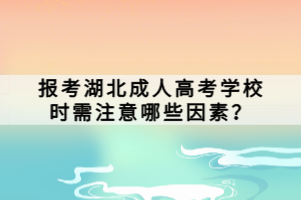 报考湖北成人高考学校时需注意哪些因素？